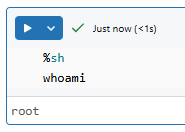 Just now (<1s)

%sh
whoami

root